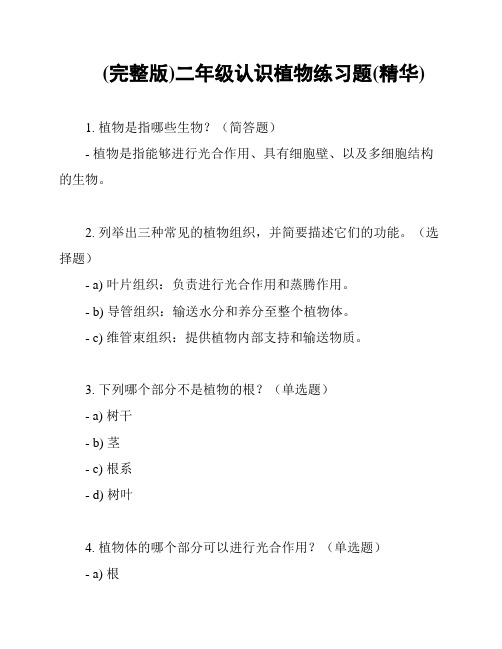 (完整版)二年级认识植物练习题(精华)

1. 植物是指哪些生物？（简答题）

- 植物是指能够进行光合作用、具有细胞壁、以及多细胞结构的生物。

2. 列举出三种常见的植物组织，并简要描述它们的功能。（选择题）

- a) 叶片组织：负责进行光合作用和蒸腾作用。

- b) 导管组织：输送水分和养分至整个植物体。

- c) 维管束组织：提供植物内部支持和输送物质。

3. 下列哪个部分不是植物的根？（单选题）

- a) 树干

- b) 茎

- c) 根系

- d) 树叶

4. 植物体的哪个部分可以进行光合作用？（单选题）

- a) 根